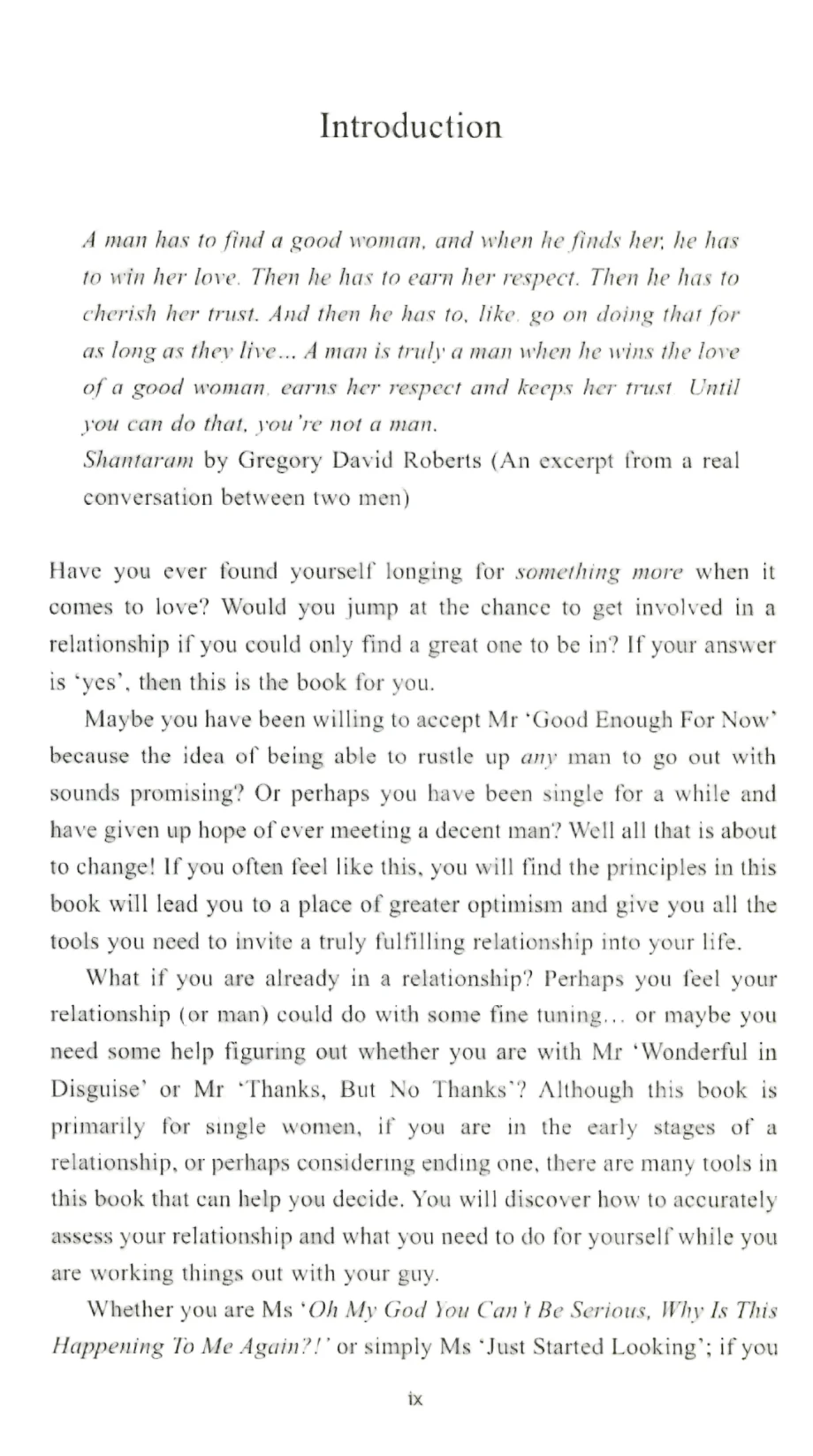 Introduction

A man has to find a good woman, and when he finds her, he has to win her love. Then he has to earn her respect. Then he has to cherish her trust. And then he has to, like, go on doing that for as long as they live... A man is truly a man when he wins the love of a good woman, earns her respect and keeps her trust. Until you can do that, you're not a man.
Shantaram by Gregory David Roberts (An excerpt from a real conversation between two men)

Have you ever found yourself longing for something more when it comes to love? Would you jump at the chance to get involved in a relationship if you could only find a great one to be in? If your answer is 'yes', then this is the book for you.

Maybe you have been willing to accept Mr 'Good Enough For Now' because the idea of being able to rustle up any man to go out with sounds promising? Or perhaps you have been single for a while and have given up hope of ever meeting a decent man? Well all that is about to change! If you often feel like this, you will find the principles in this book will lead you to a place of greater optimism and give you all the tools you need to invite a truly fulfilling relationship into your life.

What if you are already in a relationship? Perhaps you feel your relationship (or man) could do with some fine tuning... or maybe you need some help figuring out whether you are with Mr 'Wonderful in Disguise' or Mr 'Thanks, But No Thanks'? Although this book is primarily for single women, if you are in the early stages of a relationship, or perhaps considering ending one, there are many tools in this book that can help you decide. You will discover how to accurately assess your relationship and what you need to do for yourself while you are working things out with your guy.

Whether you are Ms 'Oh My God You Can't Be Serious, Why Is This Happening To Me Again?!' or simply Ms 'Just Started Looking'; if you

ix